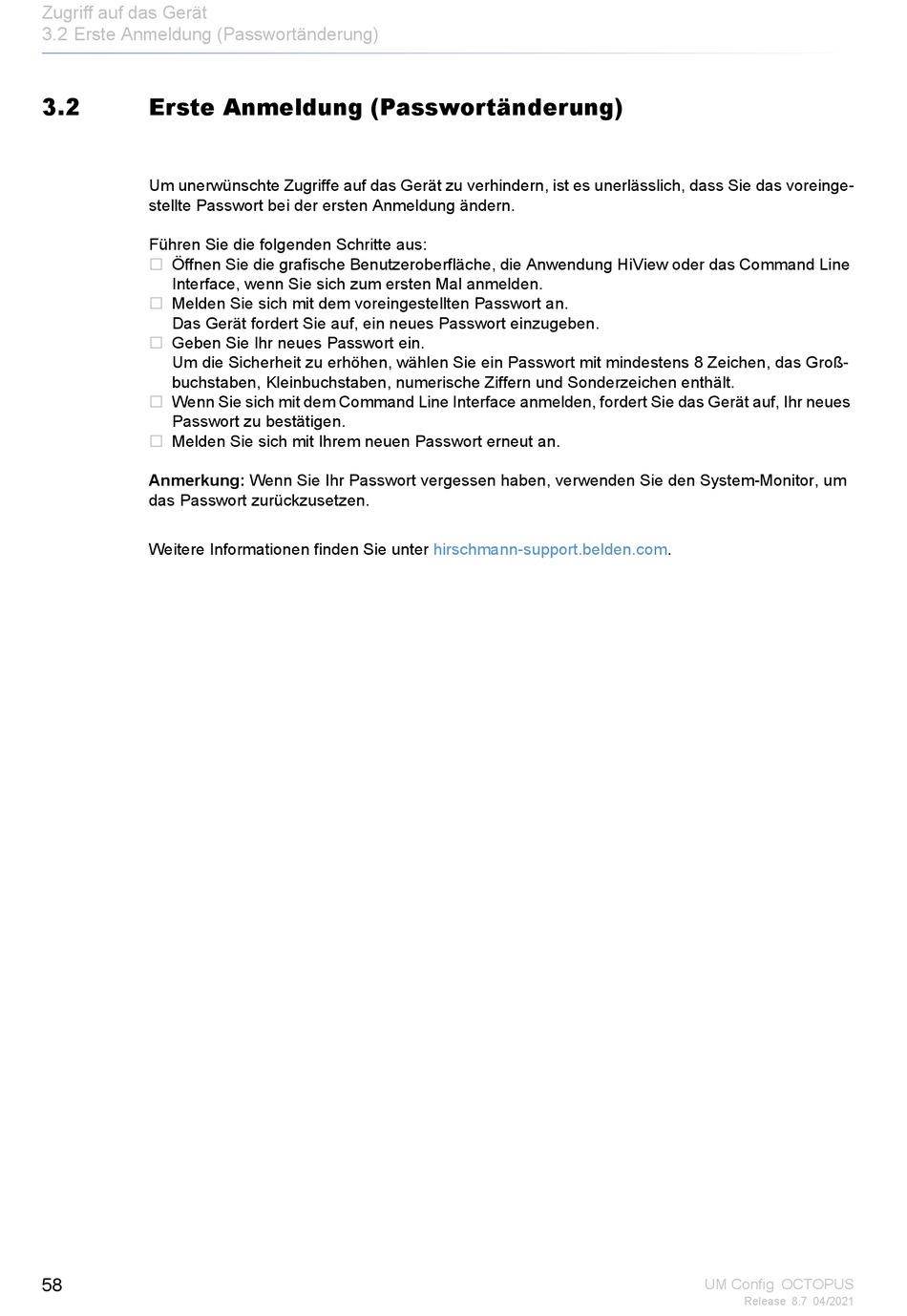 Zugriff auf das Gerät
3.2 Erste Anmeldung (Passwortänderung)

3.2 Erste Anmeldung (Passwortänderung)

Um unerwünschte Zugriffe auf das Gerät zu verhindern, ist es unerlässlich, dass Sie das voreingestellte Passwort bei der ersten Anmeldung ändern.

Führen Sie die folgenden Schritte aus:
☐ Öffnen Sie die grafische Benutzeroberfläche, die Anwendung HiView oder das Command Line Interface, wenn Sie sich zum ersten Mal anmelden.
☐ Melden Sie sich mit dem voreingestellten Passwort an.
Das Gerät fordert Sie auf, ein neues Passwort einzugeben.
☐ Geben Sie Ihr neues Passwort ein.
Um die Sicherheit zu erhöhen, wählen Sie ein Passwort mit mindestens 8 Zeichen, das Großbuchstaben, Kleinbuchstaben, numerische Ziffern und Sonderzeichen enthält.
☐ Wenn Sie sich mit dem Command Line Interface anmelden, fordert Sie das Gerät auf, Ihr neues Passwort zu bestätigen.
☐ Melden Sie sich mit Ihrem neuen Passwort erneut an.

Anmerkung: Wenn Sie Ihr Passwort vergessen haben, verwenden Sie den System-Monitor, um das Passwort zurückzusetzen.

Weitere Informationen finden Sie unter hirschmann-support.belden.com.

58

UM Config OCTOPUS
Release 8.7 04/2021